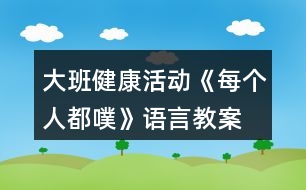 大班健康活动《每个人都噗》语言教案